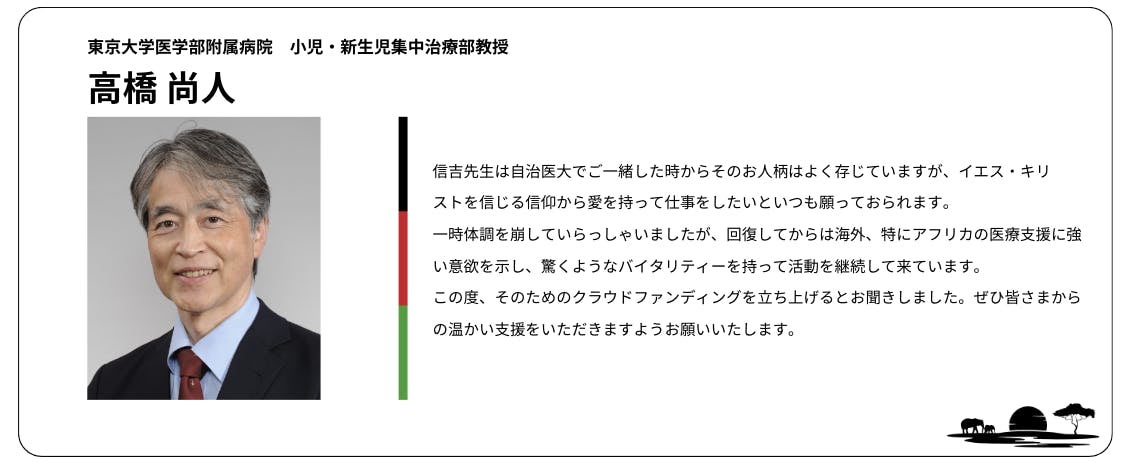 東京大学医学部附属病院 小児・新生児集中治療部教授

高橋 尚人

信吉先生は自治医大でご一緒した時からそのお人柄はよく存じていますが、イエス・キリストを信じる信仰から愛を持って仕事をしたいといつも願っておられます。

一時体調を崩していらっしゃいましたが、回復してからは海外、特にアフリカの医療支援に強い意欲を示し、驚くようなバイタリティーを持って活動を継続して来ています。

この度、そのためのクラウドファンディングを立ち上げるとお聞きしました。ぜひ皆さまからの温かい支援をいただきますようお願いいたします。